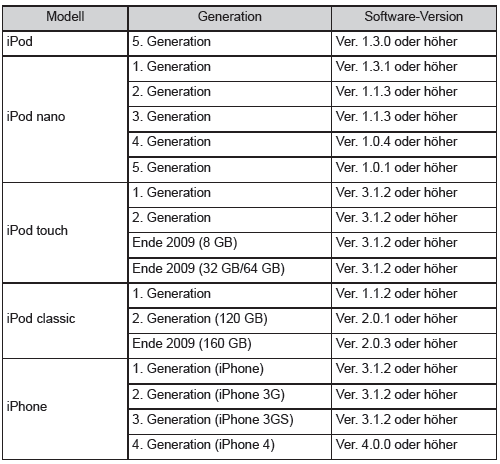 | Modell | Generation | Software-Version |
|---|---|---|
| iPod | 5. Generation | Ver. 1.3.0 oder höher |
| iPod nano | 1. Generation | Ver. 1.3.1 oder höher |
| | 2. Generation | Ver. 1.1.3 oder höher |
| | 3. Generation | Ver. 1.1.3 oder höher |
| | 4. Generation | Ver. 1.0.4 oder höher |
| | 5. Generation | Ver. 1.0.1 oder höher |
| iPod touch | 1. Generation | Ver. 3.1.2 oder höher |
| | 2. Generation | Ver. 3.1.2 oder höher |
| | Ende 2009 (8 GB) | Ver. 3.1.2 oder höher |
| | Ende 2009 (32 GB/64 GB) | Ver. 3.1.2 oder höher |
| iPod classic | 1. Generation | Ver. 1.1.2 oder höher |
| | 2. Generation (120 GB) | Ver. 2.0.1 oder höher |
| | Ende 2009 (160 GB) | Ver. 2.0.3 oder höher |
| iPhone | 1. Generation (iPhone) | Ver. 3.1.2 oder höher |
| | 2. Generation (iPhone 3G) | Ver. 3.1.2 oder höher |
| | 3. Generation (iPhone 3GS) | Ver. 3.1.2 oder höher |
| | 4. Generation (iPhone 4) | Ver. 4.0.0 oder höher |